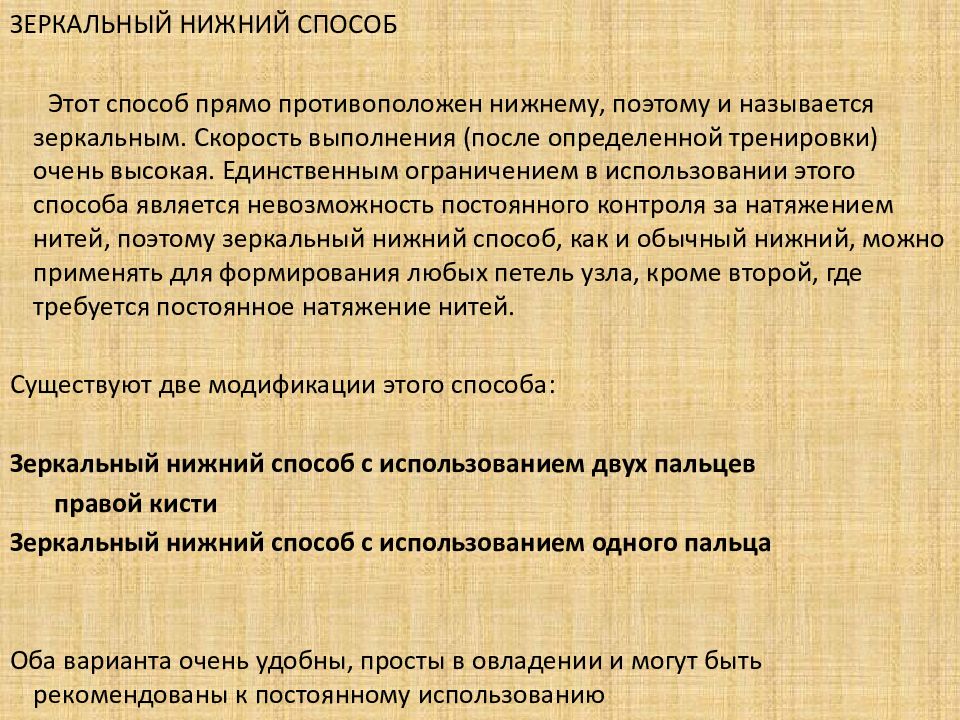 ЗЕРКАЛЬНЫЙ НИЖНИЙ СПОСОБ

Этот способ прямо противоположен нижнему, поэтому и называется зеркальным. Скорость выполнения (после определенной тренировки) очень высокая. Единственным ограничением в использовании этого способа является невозможность постоянного контроля за натяжением нитей, поэтому зеркальный нижний способ, как и обычный нижний, можно применять для формирования любых петель узла, кроме второй, где требуется постоянное натяжение нитей.

Существуют две модификации этого способа:

Зеркальный нижний способ с использованием двух пальцев правой кисти
Зеркальный нижний способ с использованием одного пальца

Оба варианта очень удобны, просты в овладении и могут быть рекомендованы к постоянному использованию